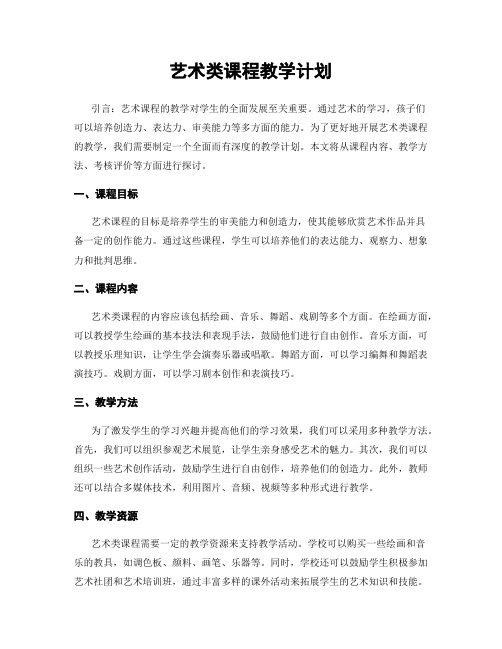 艺术类课程教学计划

引言：艺术课程的教学对学生的全面发展至关重要。通过艺术的学习，孩子们可以培养创造力、表达力、审美能力等多方面的能力。为了更好地开展艺术类课程的教学，我们需要制定一个全面而有深度的教学计划。本文将从课程内容、教学方法、考核评价等方面进行探讨。

一、课程目标

艺术课程的目标是培养学生的审美能力和创造力，使其能够欣赏艺术作品并具备一定的创作能力。通过这些课程，学生可以培养他们的表达能力、观察力、想象力和批判思维。

二、课程内容

艺术类课程的内容应该包括绘画、音乐、舞蹈、戏剧等多个方面。在绘画方面，可以教授学生绘画的基本技法和表现手法，鼓励他们进行自由创作。音乐方面，可以教授乐理知识，让学生学会演奏乐器或唱歌。舞蹈方面，可以学习编舞和舞蹈表演技巧。戏剧方面，可以学习剧本创作和表演技巧。

三、教学方法

为了激发学生的学习兴趣并提高他们的学习效果，我们可以采用多种教学方法。首先，我们可以组织参观艺术展览，让学生亲身感受艺术的魅力。其次，我们可以组织一些艺术创作活动，鼓励学生进行自由创作，培养他们的创造力。此外，教师还可以结合多媒体技术，利用图片、音频、视频等多种形式进行教学。

四、教学资源

艺术类课程需要一定的教学资源来支持教学活动。学校可以购买一些绘画和音乐的教具，如调色板、颜料、画笔、乐器等。同时，学校还可以鼓励学生积极参加艺术社团和艺术培训班，通过丰富多样的课外活动来拓展学生的艺术知识和技能。